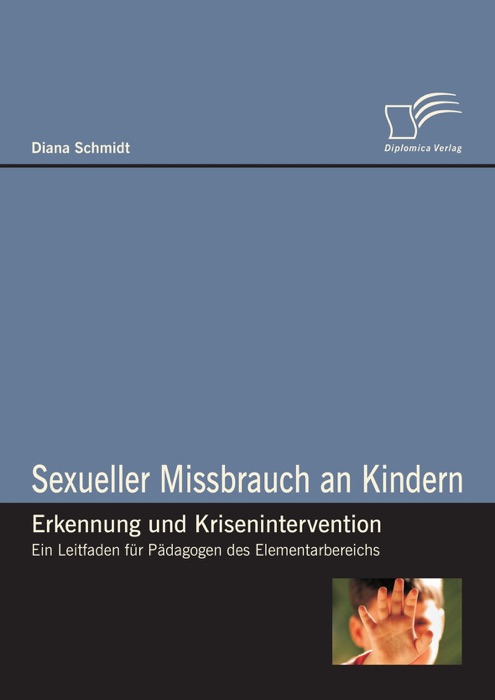 Diana Schmidt

Diplomica Verlag

Sexueller Missbrauch an Kindern

Erkennung und Krisenintervention

Ein Leitfaden für Pädagogen des Elementarbereichs